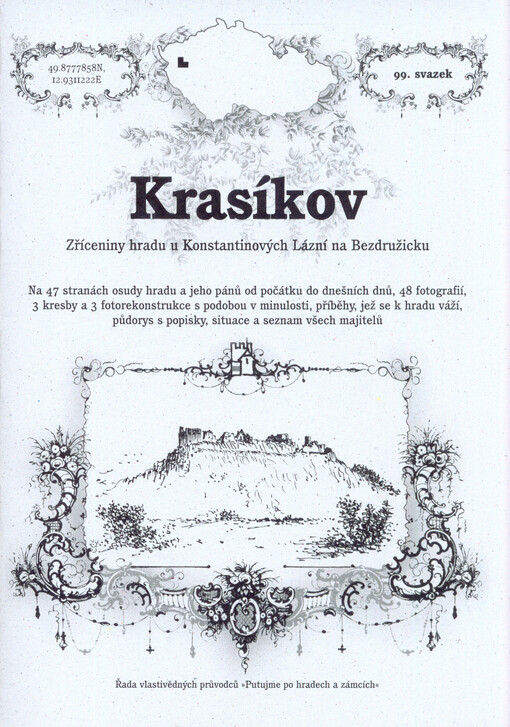 49.8777858N,
12.9311222E

99. svazek

Krasíkov

Zříceniny hradu u Konstantinových Lázní na Bezdružicku

Na 47 stranách osudy hradu a jeho pánů od počátku do dnešních dnů, 48 fotografií, 3 kresby a 3 fotorekonstrukce s podobou v minulosti, příběhy, jež se k hradu váží, půdorys s popisky, situace a seznam všech majitelů

Řada vlastivědných průvodců »Putujme po hradech a zámcích«